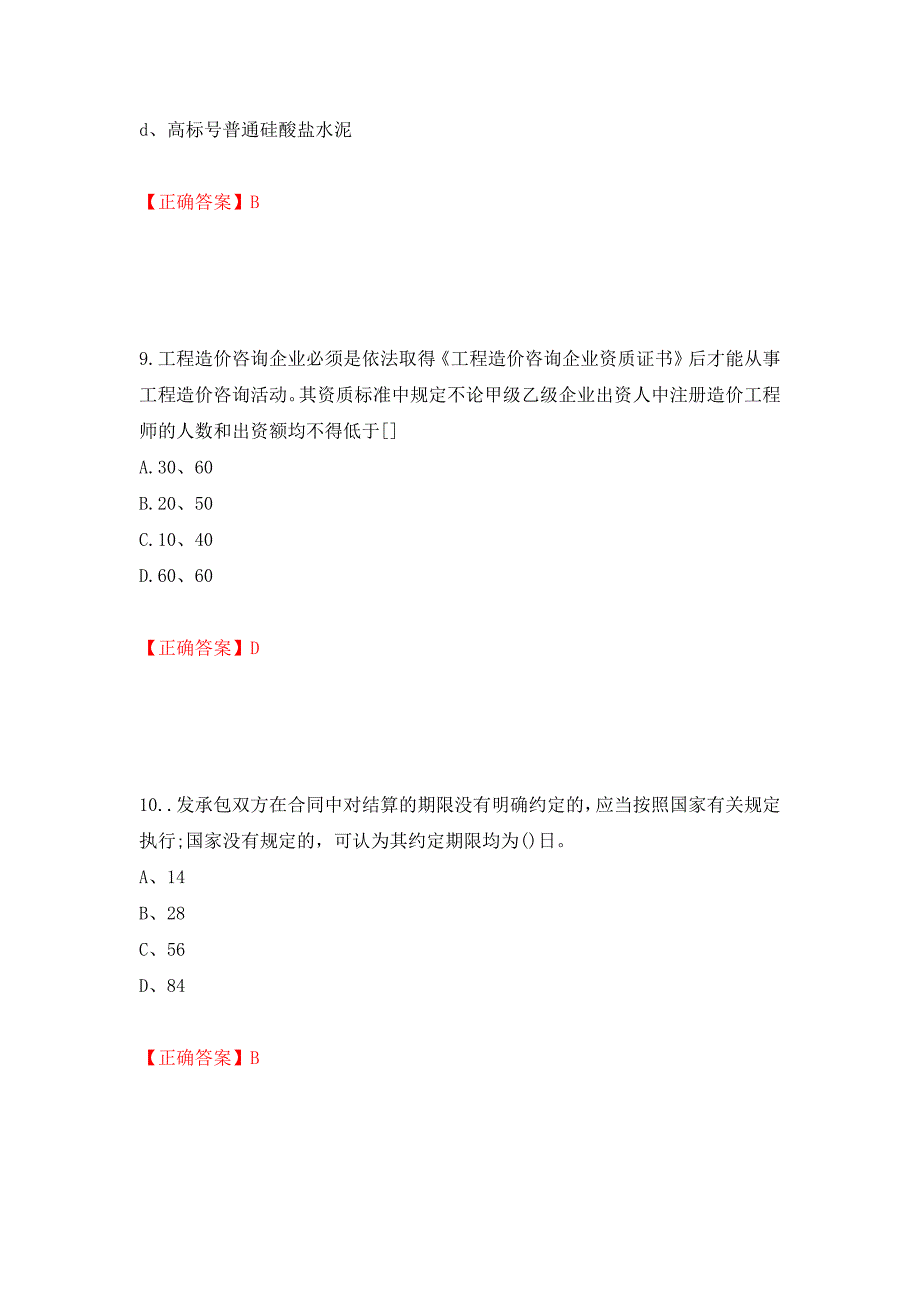 d、高标号普通硅酸盐水泥

【正确答案】B

9.工程造价咨询企业必须是依法取得《工程造价咨询企业资质证书》后才能从事工程造价咨询活动。其资质标准中规定不论甲级乙级企业出资人中注册造价工程师的人数和出资额均不得低于[]

A.30、60

B.20、50

C.10、40

D.60、60

【正确答案】D

10..发承包双方在合同中对结算的期限没有明确约定的，应当按照国家有关规定执行;国家没有规定的，可认为其约定期限均为()日。

A、14

B、28

C、56

D、84

【正确答案】B